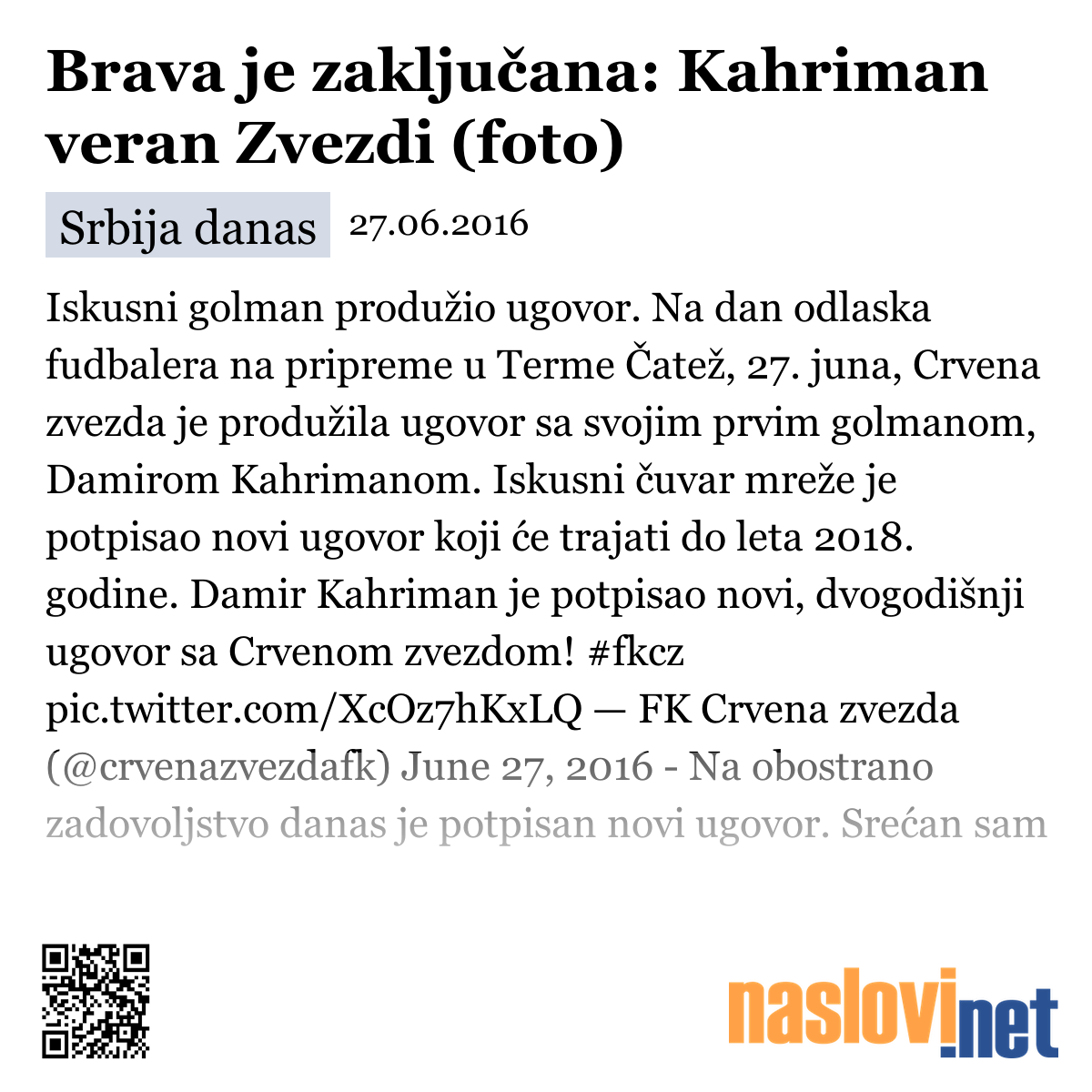 Brava je zaključana: Kahriman veran Zvezdi (foto)

Srbija danas 27.06.2016

Iskusni golman produžio ugovor. Na dan odlaska fudbalera na pripreme u Terme Čatež, 27. juna, Crvena zvezda je produžila ugovor sa svojim prvim golmanom, Damirom Kahrimanom. Iskusni čuvar mreže je potpisao novi ugovor koji će trajati do leta 2018. godine. Damir Kahriman je potpisao novi, dvogodišnji ugovor sa Crvenom zvezdom! #fkcz pic.twitter.com/XcOz7hKxLQ — FK Crvena zvezda (@crvenazvezdafk) June 27, 2016 - Na obostrano zadovoljstvo danas je potpisan novi ugovor. Srećan sam

naslovi.net